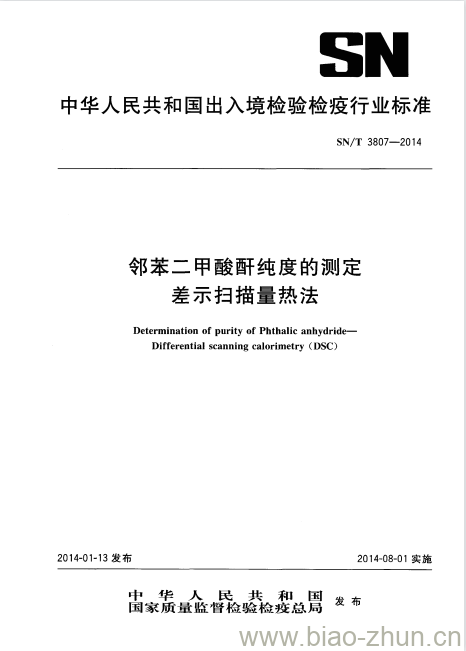 SN

中华人民共和国出入境检验检疫行业标准

SN/T 3807—2014

邻苯二甲酸酐纯度的测定
差示扫描量热法

Determination of purity of Phthalic anhydride—
Differential scanning calorimetry (DSC)

2014-01-13 发布

2014-08-01 实施

中华人民共和国
国家质量监督检验检疫总局 发布

www.biao-zhun.cn